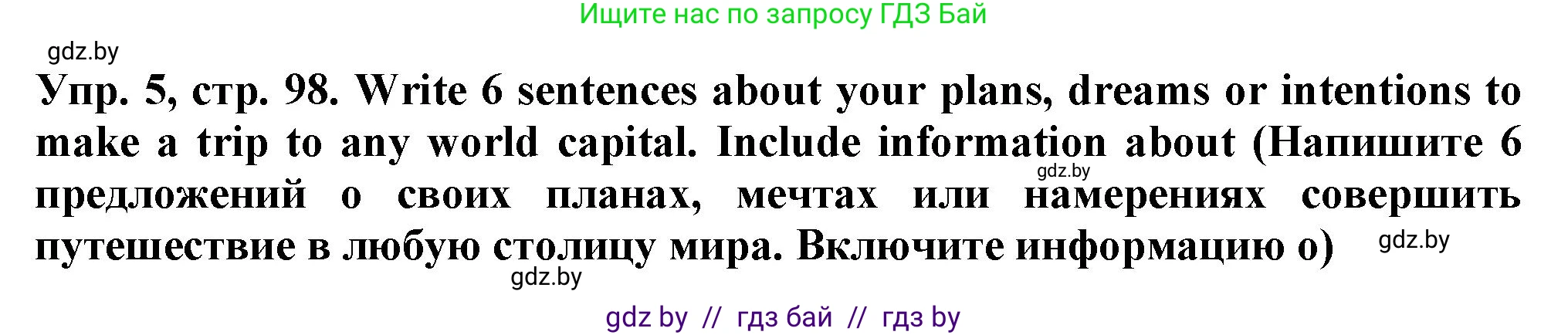 Ищите нас по запросу ГДЗ Бай

gdz.by

Упр. 5, стр. 98. Write 6 sentences about your plans, dreams or intentions to make a trip to any world capital. Include information about (Напишите 6 предложений о своих планах, мечтах или намерениях совершить путешествие в любую столицу мира. Включите информацию о)

gdz.by

gdz.by

gdz.by

gdz by // гдз бай // гдз by